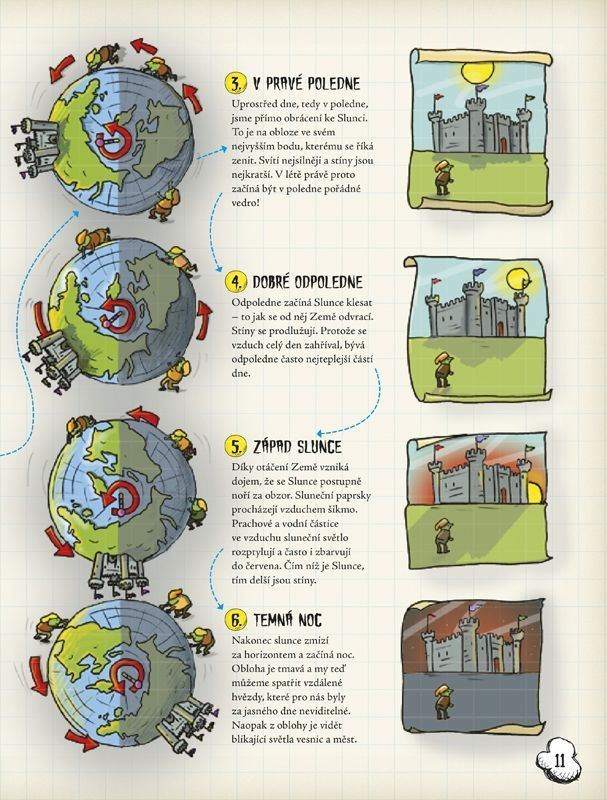 3. V PRAVÉ POLEDNE

Uprostřed dne, tedy v poledne, jsme přímo obrácení ke Slunci. To je na obloze ve svém nejvyšším bodu, kterému se říká zenit. Svítí nejsilněji a stíny jsou nejkratší. V létě právě proto začíná být v poledne pořádné vedro!

4. DOBRÉ ODPOLEDNE

Odpoledne začíná Slunce klesat – to jak se od něj Země odvrací. Stíny se prodlužují. Protože se vzduch celý den zahříval, bývá odpoledne často nejteplejší částí dne.

5. ZÁPAD SLUNCE

Díky otáčení Země vzniká dojem, že se Slunce postupně noří za obzor. Sluneční paprsky procházejí vzduchem šikmo. Prachové a vodní částice ve vzduchu sluneční světlo rozptylují a často i zbarvují do červena. Čím níž je Slunce, tím delší jsou stíny.

6. TEMNÁ NOC

Nakonec slunce zmizí za horizontem a začíná noc. Obloha je tmavá a my teď můžeme spatřit vzdálené hvězdy, které pro nás byly za jasného dne neviditelné. Naopak z oblohy je vidět blikající světla vesnic a měst.

11